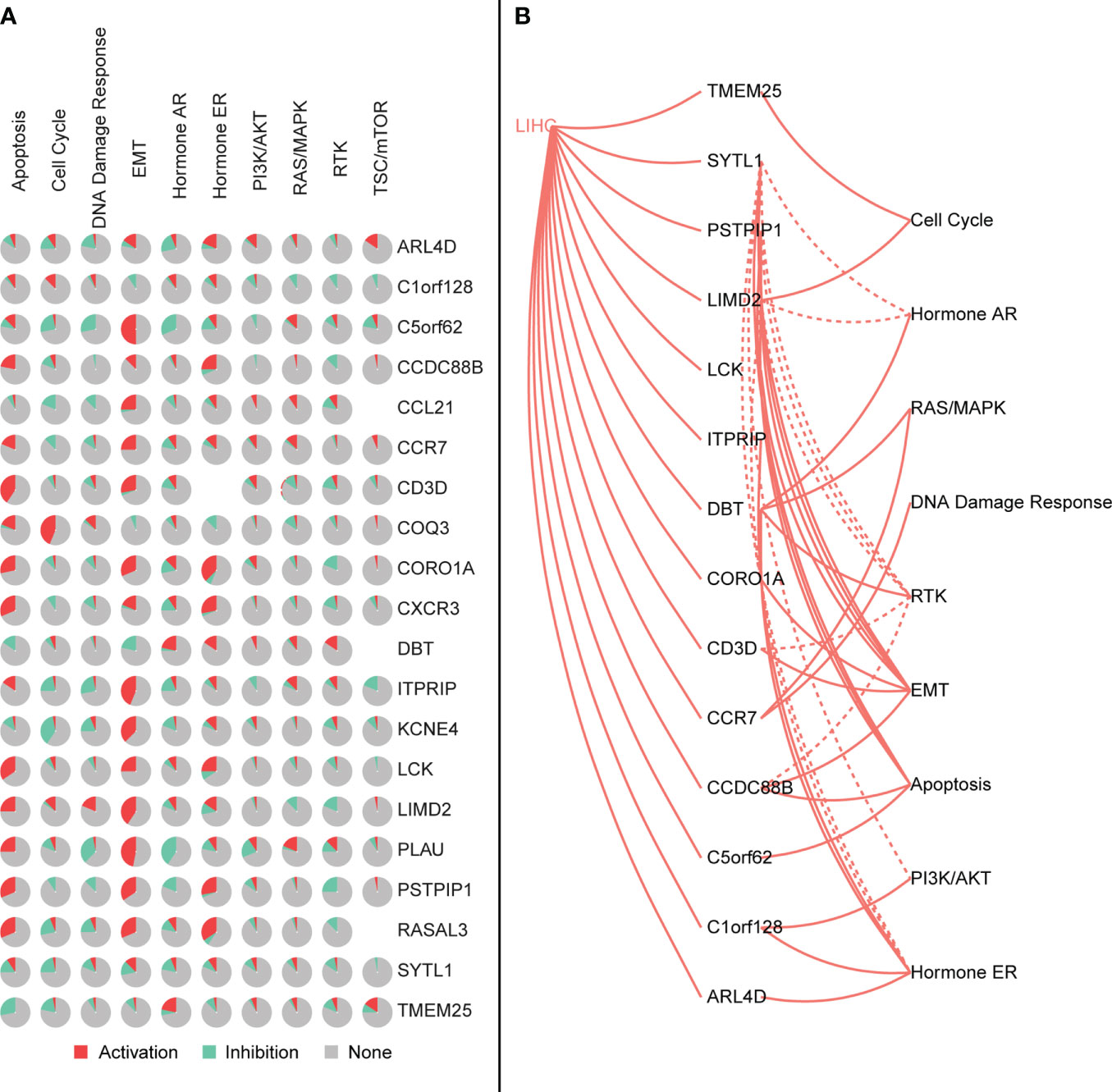 A

Apoptosis
Cell Cycle
DNA Damage Response
EMT
Hormone AR
Hormone ER
PI3K/AKT
RAS/MAPK
RTK
TSC/mTOR

ARL4D
C1orf128
C5orf62
CCDC88B
CCL21
CCR7
CD3D
COQ3
CORO1A
CXCR3
DBT
ITPRIP
KCNE4
LCK
LIMD2
PLAU
PSTPIP1
RASAL3
SYTL1
TMEM25

Activation Inhibition None

B

LIHC

TMEM25
SYTL1
PSTPIP1
LIMD2
LCK
ITPRIP
DBT
CORO1A
CD3D
CCR7
CCDC88B
C5orf62
C1orf128
ARL4D

Cell Cycle
Hormone AR
RAS/MAPK
DNA Damage Response
RTK
EMT
Apoptosis
PI3K/AKT
Hormone ER